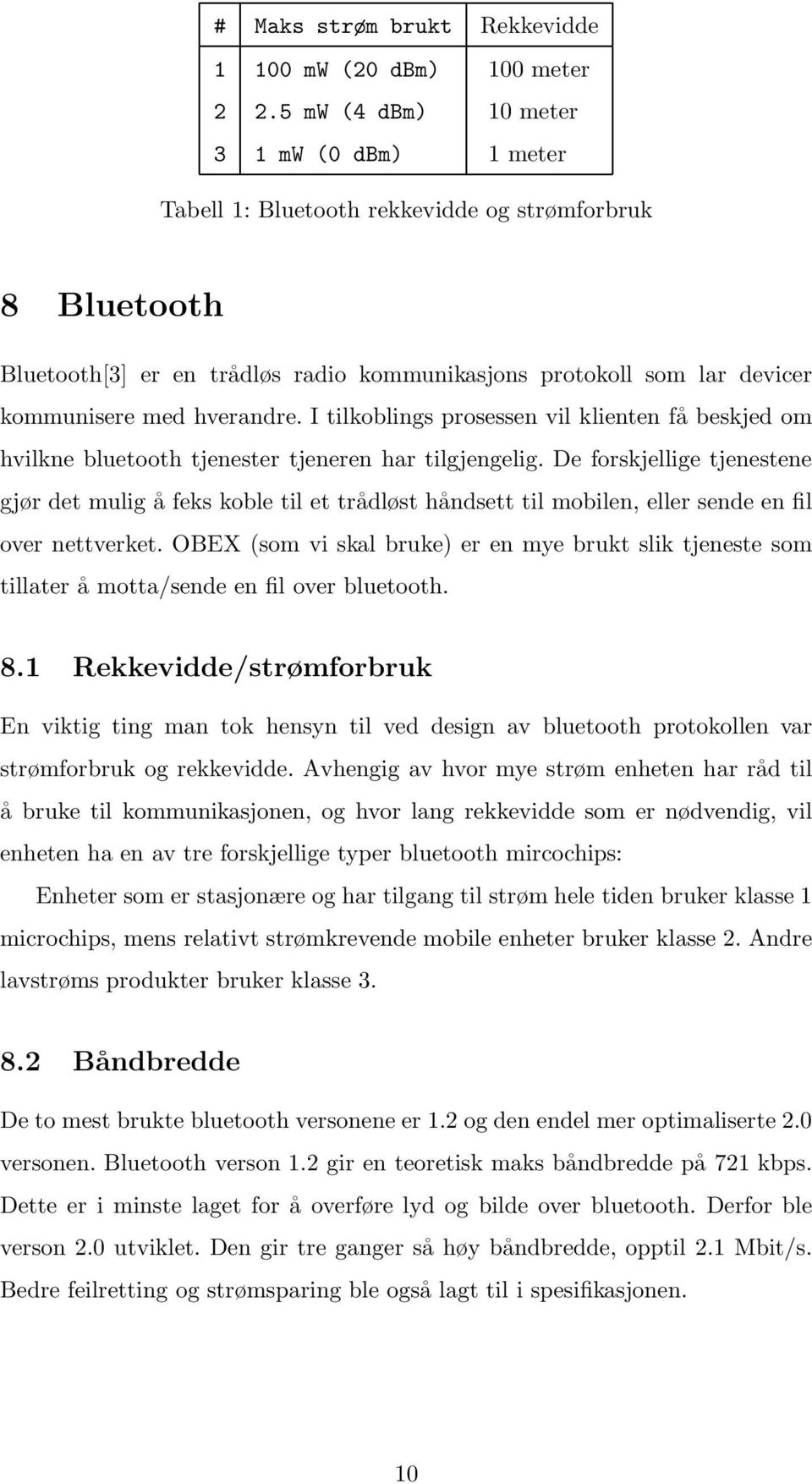 | # | Maks strøm brukt | Rekkevidde |
|---|---|---|
| 1 | 100 mW (20 dBm) | 100 meter |
| 2 | 2.5 mW (4 dBm) | 10 meter |
| 3 | 1 mW (0 dBm) | 1 meter |

Tabell 1: Bluetooth rekkevidde og strømforbruk

8 Bluetooth

Bluetooth[3] er en trådløs radio kommunikasjons protokoll som lar devicer kommunisere med hverandre. I tilkoblings prosessen vil klienten få beskjed om hvilkne bluetooth tjenester tjeneren har tilgjengelig. De forskjellige tjenestene gjør det mulig å feks koble til et trådløst håndsett til mobilen, eller sende en fil over nettverket. OBEX (som vi skal bruke) er en mye brukt slik tjeneste som tillater å motta/sende en fil over bluetooth.

8.1 Rekkevidde/strømforbruk

En viktig ting man tok hensyn til ved design av bluetooth protokollen var strømforbruk og rekkevidde. Avhengig av hvor mye strøm enheten har råd til å bruke til kommunikasjonen, og hvor lang rekkevidde som er nødvendig, vil enheten ha en av tre forskjellige typer bluetooth mircochips:

Enheter som er stasjonære og har tilgang til strøm hele tiden bruker klasse 1 microchips, mens relativt strømkrevende mobile enheter bruker klasse 2. Andre lavstrøms produkter bruker klasse 3.

8.2 Båndbredde

De to mest brukte bluetooth versonene er 1.2 og den endel mer optimaliserte 2.0 versonen. Bluetooth verson 1.2 gir en teoretisk maks båndbredde på 721 kbps. Dette er i minste laget for å overføre lyd og bilde over bluetooth. Derfor ble verson 2.0 utviklet. Den gir tre ganger så høy båndbredde, opptil 2.1 Mbit/s. Bedre feilretting og strømsparing ble også lagt til i spesifikasjonen.

10